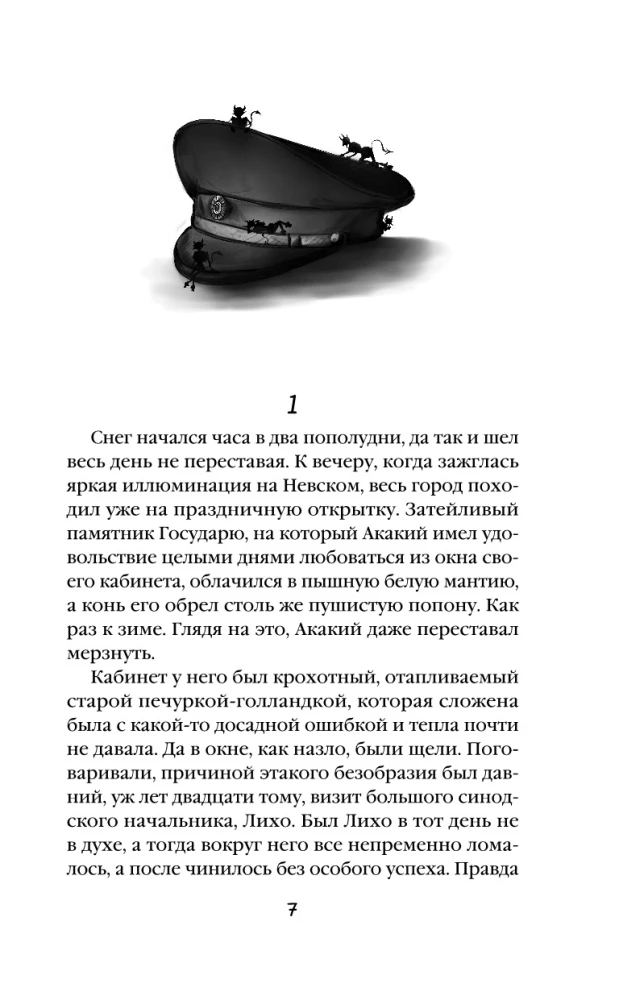 1

Снег начался часа в два пополудни, да так и шел весь день не переставая. К вечеру, когда зажглась яркая иллюминация на Невском, весь город походил уже на праздничную открытку. Затейливый памятник Государю, на который Акакий имел удовольствие целыми днями любоваться из окна своего кабинета, облачился в пышную белую мантию, а конь его обрел столь же пушистую попону. Как раз к зиме. Глядя на это, Акакий даже переставал мерзнуть.

Кабинет у него был крохотный, отапливаемый старой печуркой-голландкой, которая сложена была с какой-то досадной ошибкой и тепла почти не давала. Да в окне, как назло, были щели. Поговаривали, причиной этакого безобразия был давний, уж лет двадцати тому, визит большого синодского начальника, Лихо. Был Лихо в тот день не в духе, а тогда вокруг него все непременно ломалось, а после чинилось без особого успеха. Правда

7